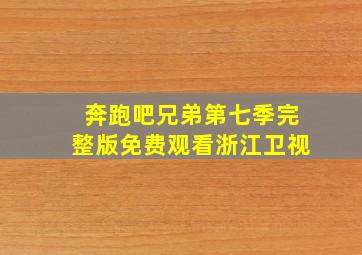 奔跑吧兄弟第七季完整版免费观看浙江卫视